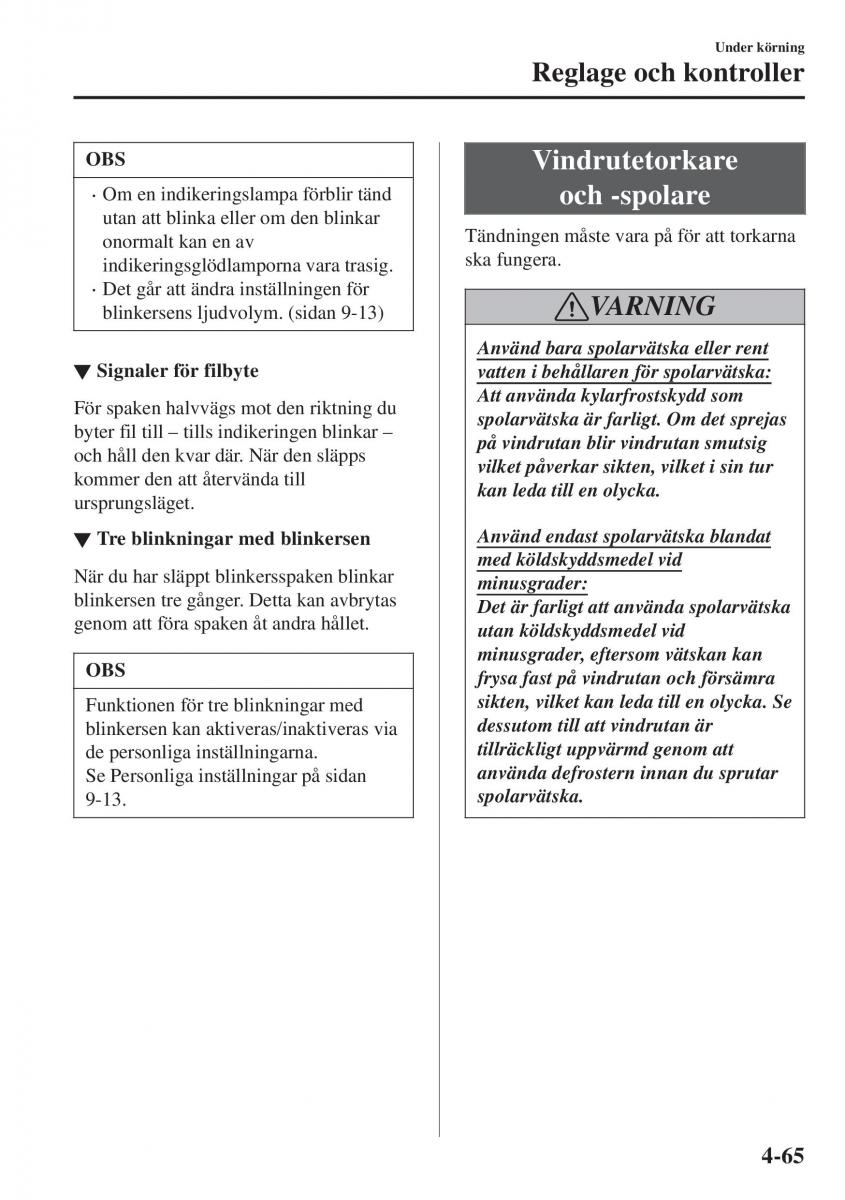 Under körning
Reglage och kontroller

OBS
· Om en indikeringslampa förblir tänd utan att blinka eller om den blinkar onormalt kan en av indikeringsglödlamporna vara trasig.
· Det går att ändra inställningen för blinkersens ljudvolym. (sidan 9-13)

▼ Signaler för filbyte

För spaken halvvägs mot den riktning du byter fil till – tills indikeringen blinkar – och håll den kvar där. När den släpps kommer den att återvända till ursprungsläget.

▼ Tre blinkningar med blinkersen

När du har släppt blinkersspaken blinkar blinkersen tre gånger. Detta kan avbrytas genom att föra spaken åt andra hållet.

OBS
Funktionen för tre blinkningar med blinkersen kan aktiveras/inaktiveras via de personliga inställningarna.
Se Personliga inställningar på sidan 9-13.

Vindrutetorkare och -spolare

Tändningen måste vara på för att torkarna ska fungera.

VARNING

Använd bara spolarvätska eller rent vatten i behållaren för spolarvätska:
Att använda kylarfrostskydd som spolarvätska är farligt. Om det sprejas på vindrutan blir vindrutan smutsig vilket påverkar sikten, vilket i sin tur kan leda till en olycka.

Använd endast spolarvätska blandat med köldskyddsmedel vid minusgrader:
Det är farligt att använda spolarvätska utan köldskyddsmedel vid minusgrader, eftersom vätskan kan frysa fast på vindrutan och försämra sikten, vilket kan leda till en olycka. Se dessutom till att vindrutan är tillräckligt uppvärmd genom att använda defrostern innan du sprutar spolarvätska.

4-65